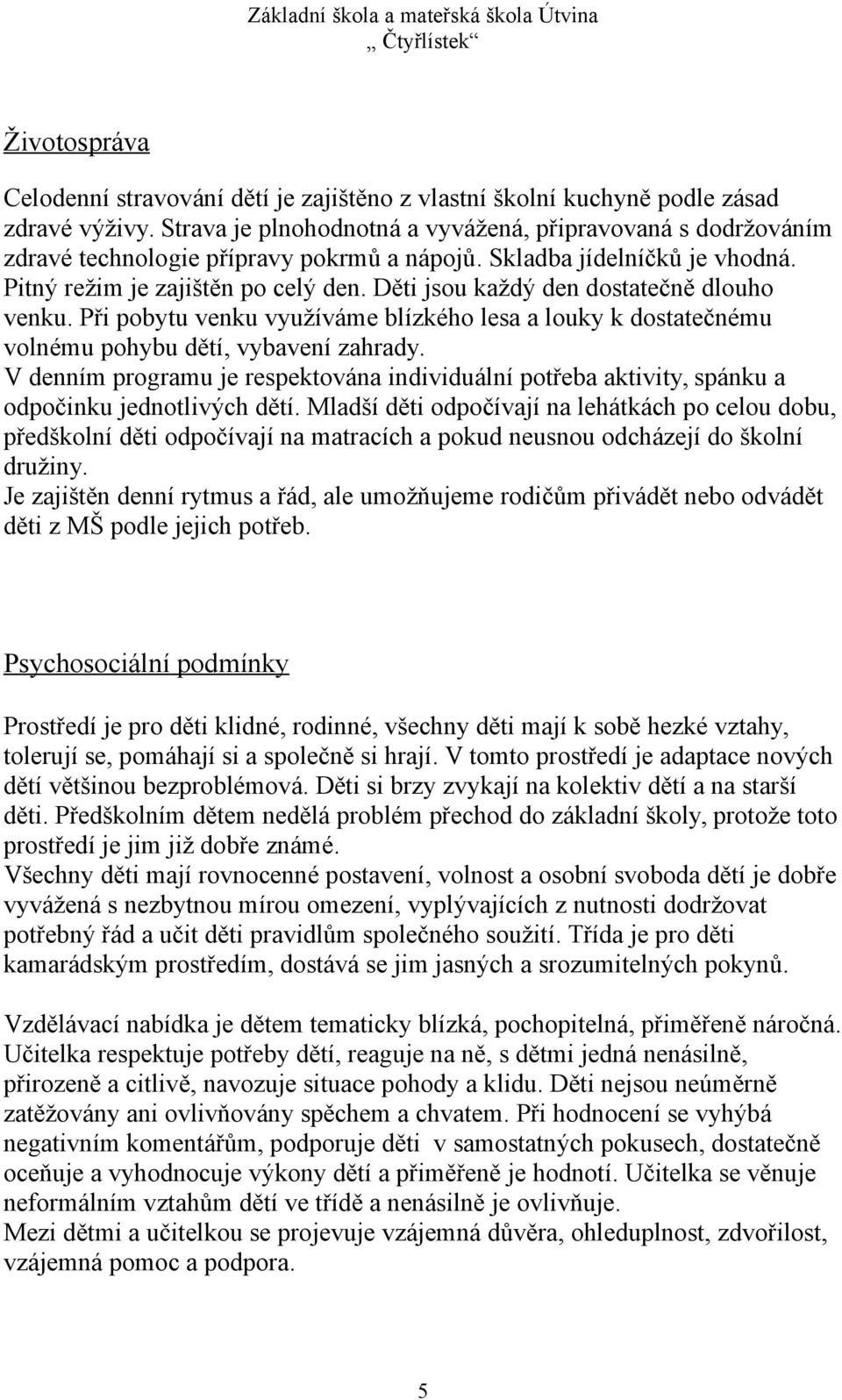 Základní škola a mateřská škola Útvina
„ Čtyřlístek“

Životospráva

Celodenní stravování dětí je zajištěno z vlastní školní kuchyně podle zásad zdravé výživy. Strava je plnohodnotná a vyvážená, připravovaná s dodržováním zdravé technologie přípravy pokrmů a nápojů. Skladba jídelníčků je vhodná. Pitný režim je zajištěn po celý den. Děti jsou každý den dostatečně dlouho venku. Při pobytu venku využíváme blízkého lesa a louky k dostatečnému volnému pohybu dětí, vybavení zahrady.
V denním programu je respektována individuální potřeba aktivity, spánku a odpočinku jednotlivých dětí. Mladší děti odpočívají na lehátkách po celou dobu, předškolní děti odpočívají na matracích a pokud neusnou odcházejí do školní družiny.
Je zajištěn denní rytmus a řád, ale umožňujeme rodičům přivádět nebo odvádět děti z MŠ podle jejich potřeb.

Psychosociální podmínky

Prostředí je pro děti klidné, rodinné, všechny děti mají k sobě hezké vztahy, tolerují se, pomáhají si a společně si hrají. V tomto prostředí je adaptace nových dětí většinou bezproblémová. Děti si brzy zvykají na kolektiv dětí a na starší děti. Předškolním dětem nedělá problém přechod do základní školy, protože toto prostředí je jim již dobře známé.
Všechny děti mají rovnocenné postavení, volnost a osobní svoboda dětí je dobře vyvážená s nezbytnou mírou omezení, vyplývajících z nutnosti dodržovat potřebný řád a učit děti pravidlům společného soužití. Třída je pro děti kamarádským prostředím, dostává se jim jasných a srozumitelných pokynů.

Vzdělávací nabídka je dětem tematicky blízká, pochopitelná, přiměřeně náročná. Učitelka respektuje potřeby dětí, reaguje na ně, s dětmi jedná nenásilně, přirozeně a citlivě, navozuje situace pohody a klidu. Děti nejsou neúměrně zatěžovány ani ovlivňovány spěchem a chvatem. Při hodnocení se vyhýbá negativním komentářům, podporuje děti v samostatných pokusech, dostatečně oceňuje a vyhodnocuje výkony dětí a přiměřeně je hodnotí. Učitelka se věnuje neformálním vztahům dětí ve třídě a nenásilně je ovlivňuje.
Mezi dětmi a učitelkou se projevuje vzájemná důvěra, ohleduplnost, zdvořilost, vzájemná pomoc a podpora.

5